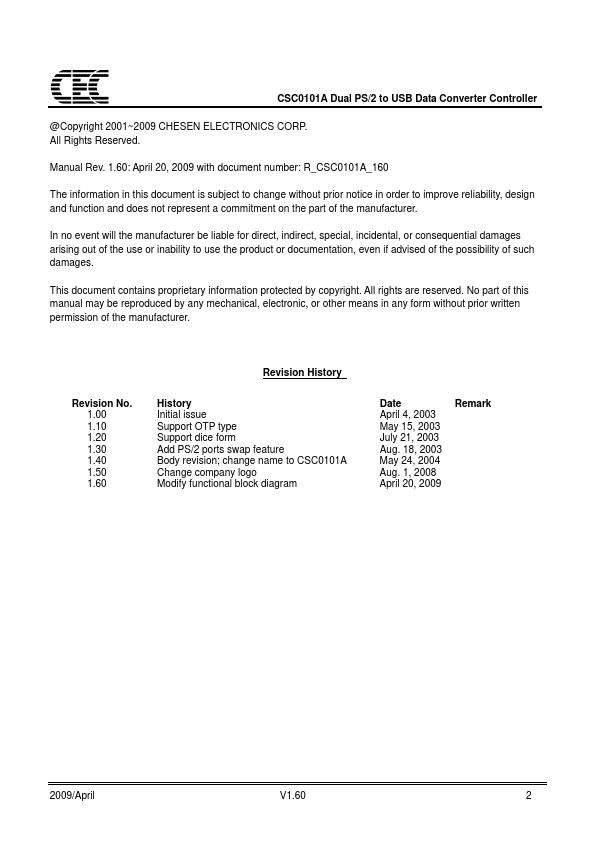 CEC

CSC0101A Dual PS/2 to USB Data Converter Controller

@Copyright 2001~2009 CHESEN ELECTRONICS CORP.
All Rights Reserved.

Manual Rev. 1.60: April 20, 2009 with document number: R_CSC0101A_160

The information in this document is subject to change without prior notice in order to improve reliability, design and function and does not represent a commitment on the part of the manufacturer.

In no event will the manufacturer be liable for direct, indirect, special, incidental, or consequential damages arising out of the use or inability to use the product or documentation, even if advised of the possibility of such damages.

This document contains proprietary information protected by copyright. All rights are reserved. No part of this manual may be reproduced by any mechanical, electronic, or other means in any form without prior written permission of the manufacturer.

Revision History

| Revision No. | History | Date | Remark |
|---|---|---|---|
| 1.00 | Initial issue | April 4, 2003 | |
| 1.10 | Support OTP type | May 15, 2003 | |
| 1.20 | Support dice form | July 21, 2003 | |
| 1.30 | Add PS/2 ports swap feature | Aug. 18, 2003 | |
| 1.40 | Body revision; change name to CSC0101A | May 24, 2004 | |
| 1.50 | Change company logo | Aug. 1, 2008 | |
| 1.60 | Modify functional block diagram | April 20, 2009 | |

2009/April V1.60 2